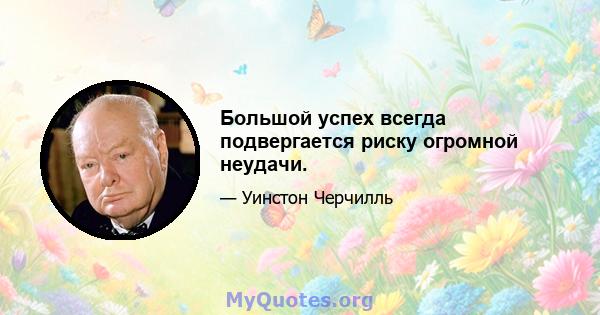 Большой успех всегда подвергается риску огромной неудачи.

— Уинстон Черчилль

MyQuotes.org